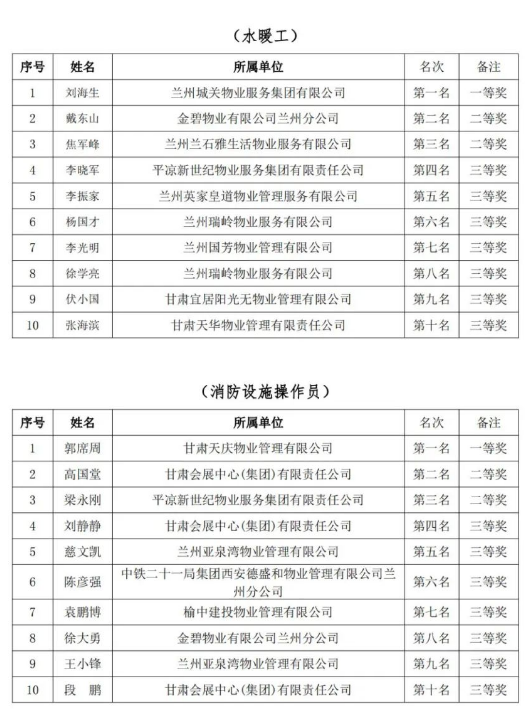 （水暖工）

| 序号 | 姓名 | 所属单位 | 名次 | 备注 |
|---|---|---|---|---|
| 1 | 刘海生 | 兰州城关物业服务集团有限公司 | 第一名 | 一等奖 |
| 2 | 戴东山 | 金碧物业有限公司兰州分公司 | 第二名 | 二等奖 |
| 3 | 焦军峰 | 兰州兰石雅生活物业服务有限公司 | 第三名 | 二等奖 |
| 4 | 李晓军 | 平凉新世纪物业服务集团有限责任公司 | 第四名 | 三等奖 |
| 5 | 李振家 | 兰州英家皇道物业管理服务有限公司 | 第五名 | 三等奖 |
| 6 | 杨国才 | 兰州瑞岭物业服务有限公司 | 第六名 | 三等奖 |
| 7 | 李光明 | 兰州国芳物业管理有限公司 | 第七名 | 三等奖 |
| 8 | 徐学亮 | 兰州瑞岭物业服务有限公司 | 第八名 | 三等奖 |
| 9 | 伏小国 | 甘肃宜居阳光无物业管理有限公司 | 第九名 | 三等奖 |
| 10 | 张海滨 | 甘肃天华物业管理有限责任公司 | 第十名 | 三等奖 |

（消防设施操作员）

| 序号 | 姓名 | 所属单位 | 名次 | 备注 |
|---|---|---|---|---|
| 1 | 郭席周 | 甘肃天庆物业管理有限公司 | 第一名 | 一等奖 |
| 2 | 高国堂 | 甘肃会展中心(集团)有限责任公司 | 第二名 | 二等奖 |
| 3 | 梁永刚 | 平凉新世纪物业服务集团有限责任公司 | 第三名 | 二等奖 |
| 4 | 刘静静 | 甘肃会展中心(集团)有限责任公司 | 第四名 | 三等奖 |
| 5 | 慈文凯 | 兰州亚泉湾物业管理有限公司 | 第五名 | 三等奖 |
| 6 | 陈彦强 | 中铁二十一局集团西安德盛和物业管理有限公司兰州分公司 | 第六名 | 三等奖 |
| 7 | 袁鹏博 | 榆中建投物业管理有限公司 | 第七名 | 三等奖 |
| 8 | 徐大勇 | 金碧物业有限公司兰州分公司 | 第八名 | 三等奖 |
| 9 | 王小锋 | 兰州亚泉湾物业管理有限公司 | 第九名 | 三等奖 |
| 10 | 段　鹏 | 甘肃会展中心(集团)有限责任公司 | 第十名 | 三等奖 |